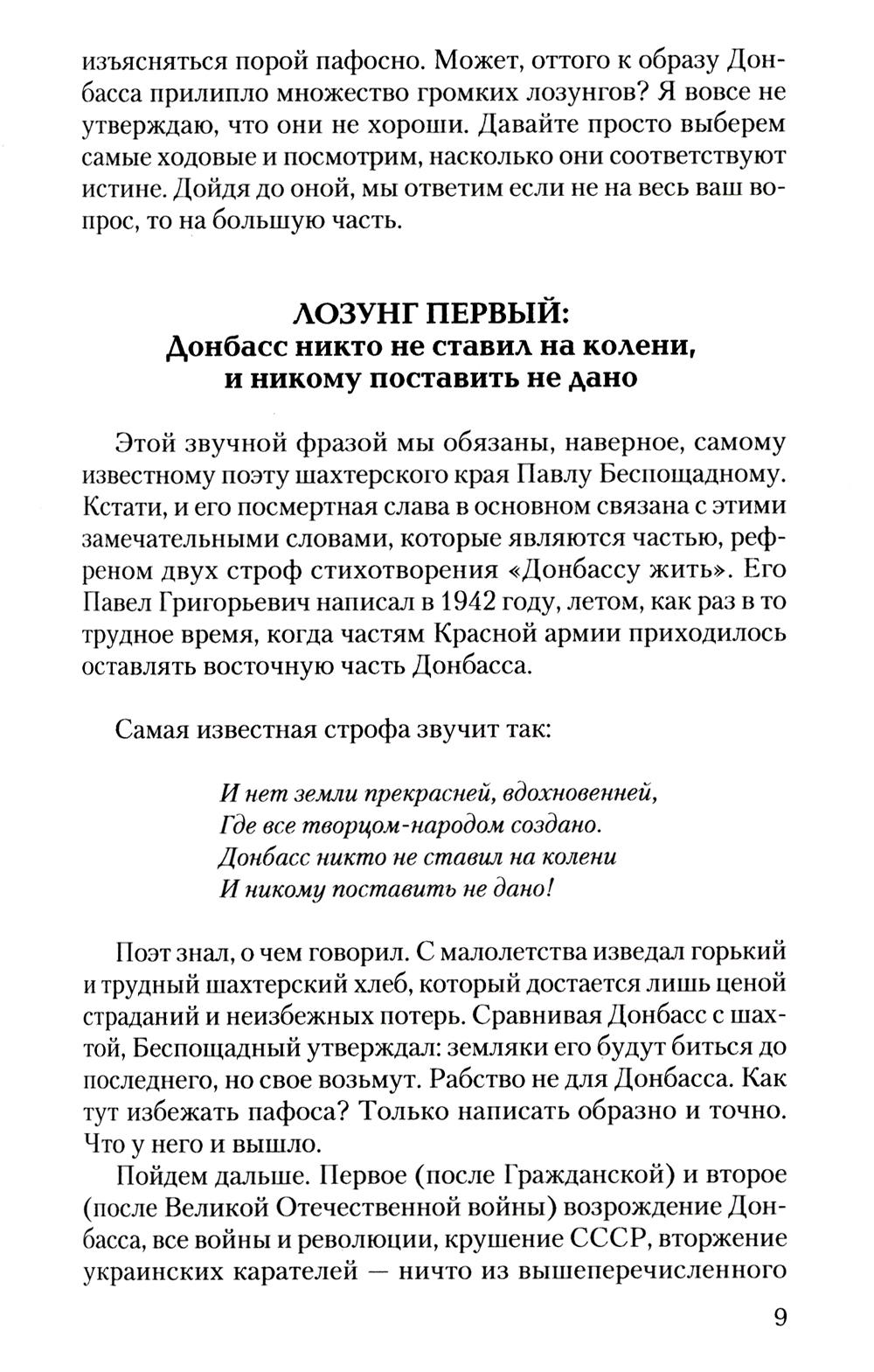 изъясняться порой пафосно. Может, оттого к образу Донбасса прилипло множество громких лозунгов? Я вовсе не утверждаю, что они не хороши. Давайте просто выберем самые ходовые и посмотрим, насколько они соответствуют истине. Дойдя до оной, мы ответим если не на весь ваш вопрос, то на большую часть.

ЛОЗУНГ ПЕРВЫЙ:
Донбасс никто не ставил на колени, и никому поставить не дано

Этой звучной фразой мы обязаны, наверное, самому известному поэту шахтерского края Павлу Беспощадному. Кстати, и его посмертная слава в основном связана с этими замечательными словами, которые являются частью, рефреном двух строф стихотворения «Донбассу жить». Его Павел Григорьевич написал в 1942 году, летом, как раз в то трудное время, когда частям Красной армии приходилось оставлять восточную часть Донбасса.

Самая известная строфа звучит так:

И нет земли прекрасней, вдохновенней,
Где все творцом-народом создано.
Донбасс никто не ставил на колени
И никому поставить не дано!

Поэт знал, о чем говорил. С малолетства изведал горький и трудный шахтерский хлеб, который достается лишь ценой страданий и неизбежных потерь. Сравнивая Донбасс с шахтой, Беспощадный утверждал: земляки его будут биться до последнего, но свое возьмут. Рабство не для Донбасса. Как тут избежать пафоса? Только написать образно и точно. Что у него и вышло.

Пойдем дальше. Первое (после Гражданской) и второе (после Великой Отечественной войны) возрождение Донбасса, все войны и революции, крушение СССР, вторжение украинских карателей — ничто из вышеперечисленного

9